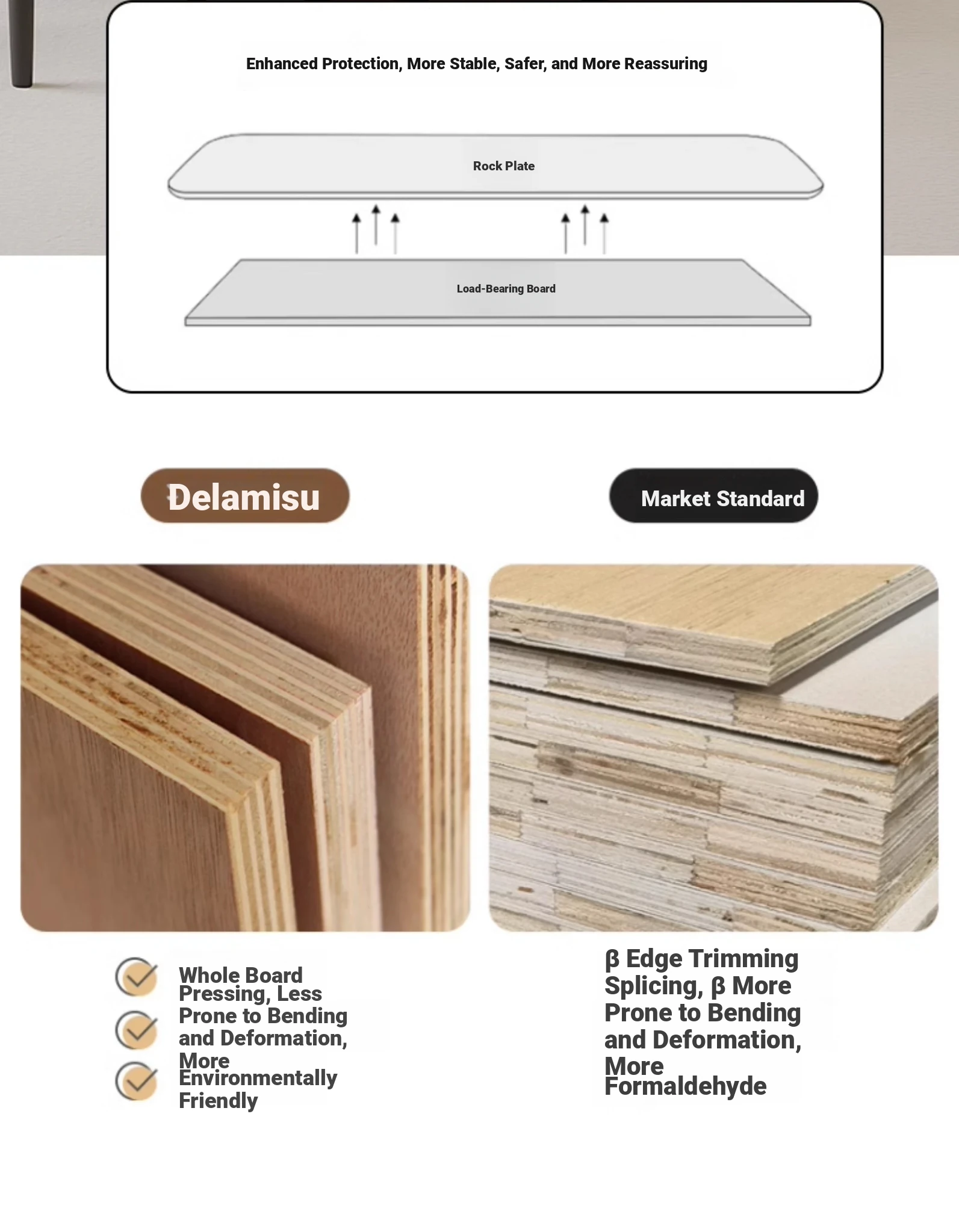 Enhanced Protection, More Stable, Safer, and More Reassuring

Rock Plate

Load-Bearing Board

Delamisu

Market Standard

Whole Board Pressing, Less Prone to Bending and Deformation, More Environmentally Friendly

β Edge Trimming Splicing, β More Prone to Bending and Deformation, More Formaldehyde